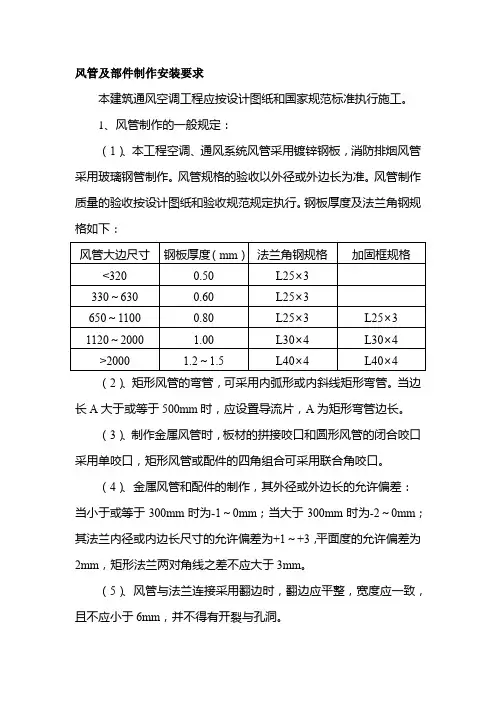 风管及部件制作安装要求

本建筑通风空调工程应按设计图纸和国家规范标准执行施工。

1、风管制作的一般规定：

（1）、本工程空调、通风系统风管采用镀锌钢板，消防排烟风管采用玻璃钢管制作。风管规格的验收以外径或外边长为准。风管制作质量的验收按设计图纸和验收规范规定执行。钢板厚度及法兰角钢规格如下：

| 风管大边尺寸 | 钢板厚度（mm） | 法兰角钢规格 | 加固框规格 |
|---|---|---|---|
| <320 | 0.50 | L25×3 | |
| 330～630 | 0.60 | L25×3 | |
| 650～1100 | 0.80 | L25×3 | L25×3 |
| 1120～2000 | 1.00 | L30×4 | L30×4 |
| >2000 | 1.2～1.5 | L40×4 | L40×4 |

（2）、矩形风管的弯管，可采用内弧形或内斜线矩形弯管。当边长 A 大于或等于 500mm 时，应设置导流片，A 为矩形弯管边长。

（3）、制作金属风管时，板材的拼接咬口和圆形风管的闭合咬口采用单咬口，矩形风管或配件的四角组合可采用联合角咬口。

（4）、金属风管和配件的制作，其外径或外边长的允许偏差：当小于或等于 300mm 时为-1～0mm；当大于 300mm 时为-2～0mm；其法兰内径或内边长尺寸的允许偏差为+1～+3，平面度的允许偏差为 2mm，矩形法兰两对角线之差不应大于 3mm。

（5）、风管与法兰连接采用翻边时，翻边应平整，宽度应一致，且不应小于 6mm，并不得有开裂与孔洞。